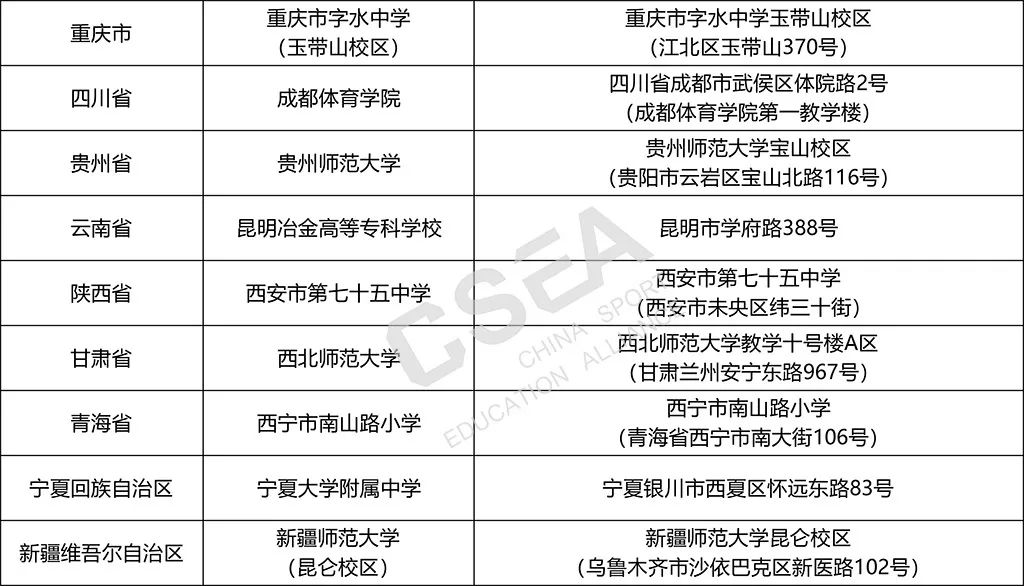 | 重庆市 | 重庆市字水中学（玉带山校区） | 重庆市字水中学玉带山校区（江北区玉带山370号） |
|---|---|---|
| 四川省 | 成都体育学院 | 四川省成都市武侯区体院路2号（成都体育学院第一教学楼） |
| 贵州省 | 贵州师范大学 | 贵州师范大学宝山校区（贵阳市云岩区宝山北路116号） |
| 云南省 | 昆明冶金高等专科学校 | 昆明市学府路388号 |
| 陕西省 | 西安市第七十五中学 | 西安市第七十五中学（西安市未央区纬三十街） |
| 甘肃省 | 西北师范大学 | 西北师范大学教学十号楼A区（甘肃兰州安宁东路967号） |
| 青海省 | 西宁市南山路小学 | 西宁市南山路小学（青海省西宁市南大街106号） |
| 宁夏回族自治区 | 宁夏大学附属中学 | 宁夏银川市西夏区怀远东路83号 |
| 新疆维吾尔自治区 | 新疆师范大学（昆仑校区） | 新疆师范大学昆仑校区（乌鲁木齐市沙依巴克区新医路102号） |

CSEA
CHINA SPORT
EDUCATION ALLIANCE